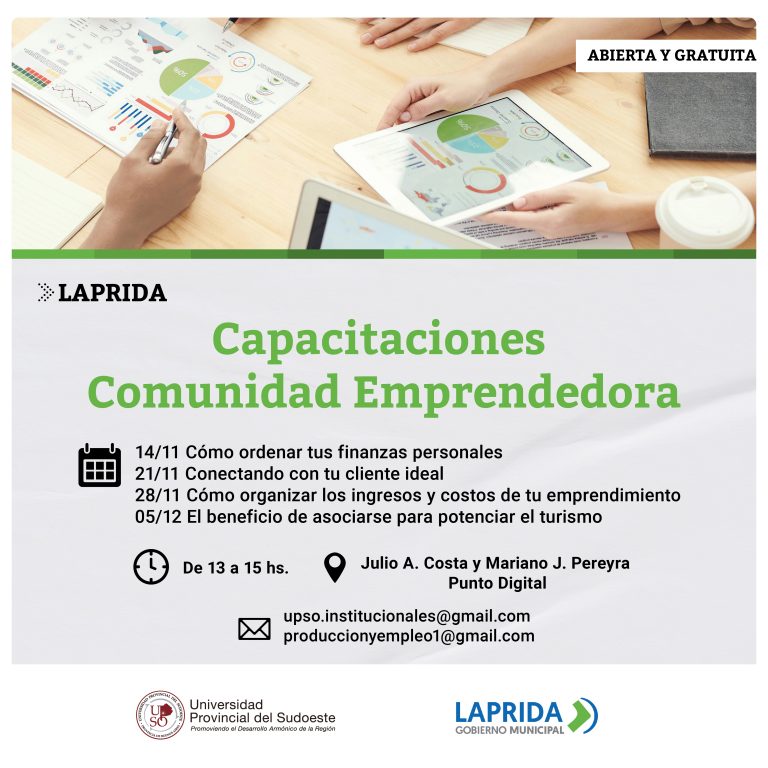 ABIERTA Y GRATUITA

LAPRIDA

Capacitaciones
Comunidad Emprendedora

14/11 Cómo ordenar tus finanzas personales
21/11 Conectando con tu cliente ideal
28/11 Cómo organizar los ingresos y costos de tu emprendimiento
05/12 El beneficio de asociarse para potenciar el turismo

De 13 a 15 hs.

Julio A. Costa y Mariano J. Pereyra
Punto Digital

upso.institucionales@gmail.com
produccionyempleo1@gmail.com

UPSO
Universidad Provincial del Sudoeste
Promoviendo el Desarrollo Armónico de la Región

LAPRIDA
GOBIERNO MUNICIPAL